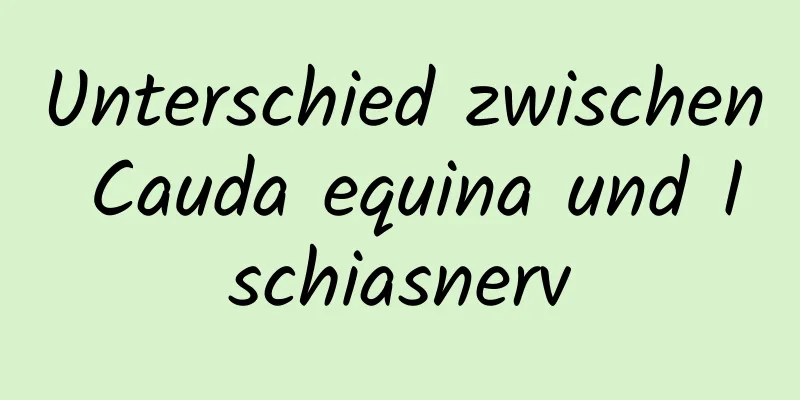 Unterschied zwischen Cauda equina und Ischiasnerv